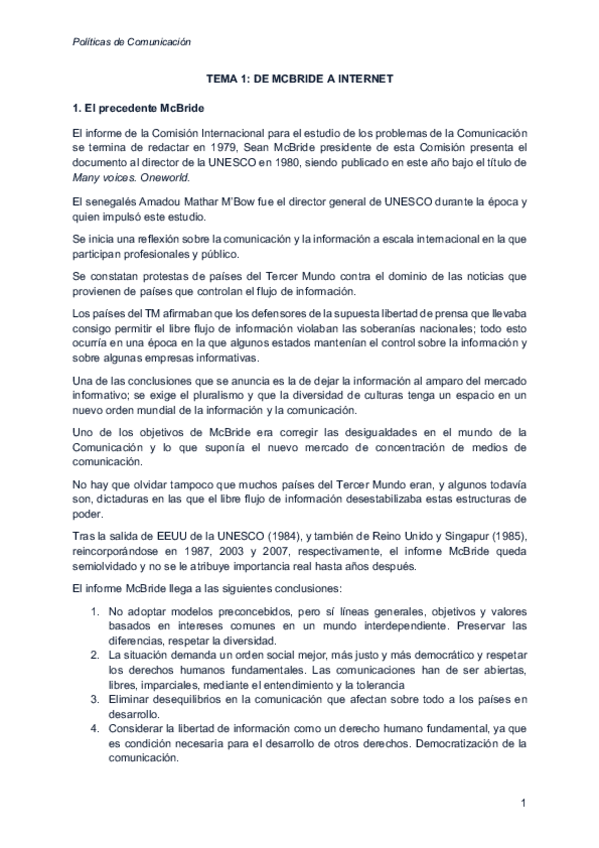 Políticas de Comunicación

TEMA 1: DE MCBRIDE A INTERNET

1. El precedente McBride

El informe de la Comisión Internacional para el estudio de los problemas de la Comunicación se termina de redactar en 1979, Sean McBride presidente de esta Comisión presenta el documento al director de la UNESCO en 1980, siendo publicado en este año bajo el título de Many voices. Oneworld.

El senegalés Amadou Mathar M'Bow fue el director general de UNESCO durante la época y quien impulsó este estudio.

Se inicia una reflexión sobre la comunicación y la información a escala internacional en la que participan profesionales y público.

Se constatan protestas de países del Tercer Mundo contra el dominio de las noticias que provienen de países que controlan el flujo de información.

Los países del TM afirmaban que los defensores de la supuesta libertad de prensa que llevaba consigo permitir el libre flujo de información violaban las soberanías nacionales; todo esto ocurría en una época en la que algunos estados mantenían el control sobre la información y sobre algunas empresas informativas.

Una de las conclusiones que se anuncia es la de dejar la información al amparo del mercado informativo; se exige el pluralismo y que la diversidad de culturas tenga un espacio en un nuevo orden mundial de la información y la comunicación.

Uno de los objetivos de McBride era corregir las desigualdades en el mundo de la Comunicación y lo que suponía el nuevo mercado de concentración de medios de comunicación.

No hay que olvidar tampoco que muchos países del Tercer Mundo eran, y algunos todavía son, dictaduras en las que el libre flujo de información desestabilizaba estas estructuras de poder.

Tras la salida de EEUU de la UNESCO (1984), y también de Reino Unido y Singapur (1985), reincorporándose en 1987, 2003 y 2007, respectivamente, el informe McBride queda semiolvidado y no se le atribuye importancia real hasta años después.

El informe McBride llega a las siguientes conclusiones:

1. No adoptar modelos preconcebidos, pero sí líneas generales, objetivos y valores basados en intereses comunes en un mundo interdependiente. Preservar las diferencias, respetar la diversidad.
2. La situación demanda un orden social mejor, más justo y más democrático y respetar los derechos humanos fundamentales. Las comunicaciones han de ser abiertas, libres, imparciales, mediante el entendimiento y la tolerancia
3. Eliminar desequilibrios en la comunicación que afectan sobre todo a los países en desarrollo.
4. Considerar la libertad de información como un derecho humano fundamental, ya que es condición necesaria para el desarrollo de otros derechos. Democratización de la comunicación.

1